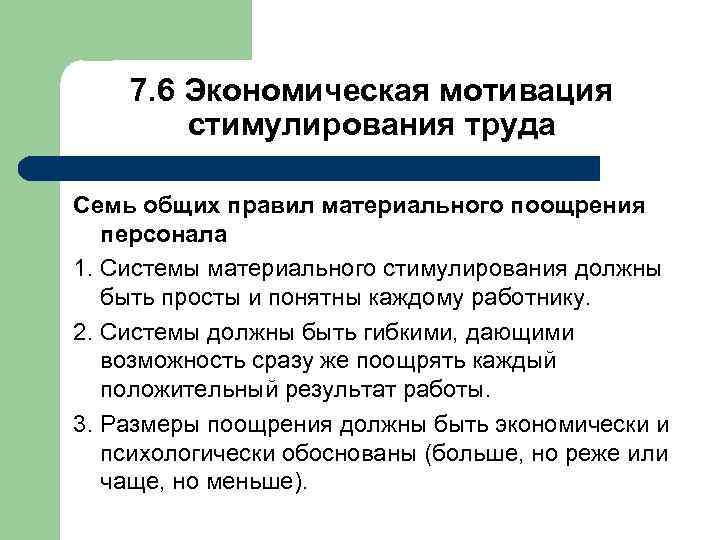 7.6 Экономическая мотивация стимулирования труда

Семь общих правил материального поощрения персонала

1. Системы материального стимулирования должны быть просты и понятны каждому работнику.

2. Системы должны быть гибкими, дающими возможность сразу же поощрять каждый положительный результат работы.

3. Размеры поощрения должны быть экономически и психологически обоснованы (больше, но реже или чаще, но меньше).